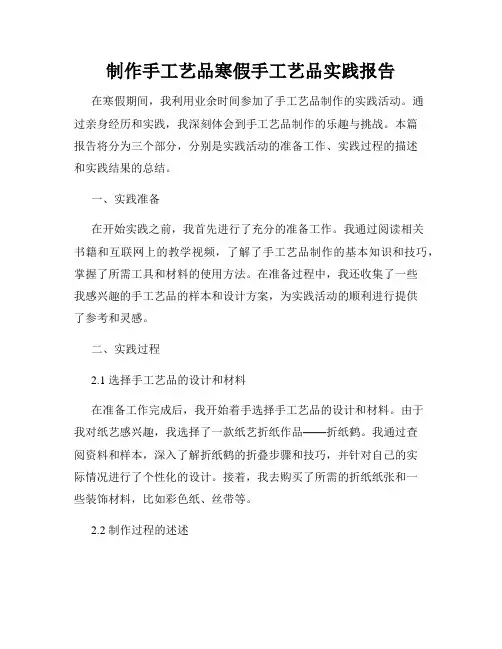 制作手工艺品寒假手工艺品实践报告

在寒假期间，我利用业余时间参加了手工艺品制作的实践活动。通过亲身经历和实践，我深刻体会到手工艺品制作的乐趣与挑战。本篇报告将分为三个部分，分别是实践活动的准备工作、实践过程的描述和实践结果的总结。

一、实践准备

在开始实践之前，我首先进行了充分的准备工作。我通过阅读相关书籍和互联网上的教学视频，了解了手工艺品制作的基本知识和技巧，掌握了所需工具和材料的使用方法。在准备过程中，我还收集了一些我感兴趣的手工艺品的样本和设计方案，为实践活动的顺利进行提供了参考和灵感。

二、实践过程

2.1 选择手工艺品的设计和材料

在准备工作完成后，我开始着手选择手工艺品的设计和材料。由于我对纸艺感兴趣，我选择了一款纸艺折纸作品——折纸鹤。我通过查阅资料和样本，深入了解折纸鹤的折叠步骤和技巧，并针对自己的实际情况进行了个性化的设计。接着，我去购买了所需的折纸纸张和一些装饰材料，比如彩色纸、丝带等。

2.2 制作过程的述述